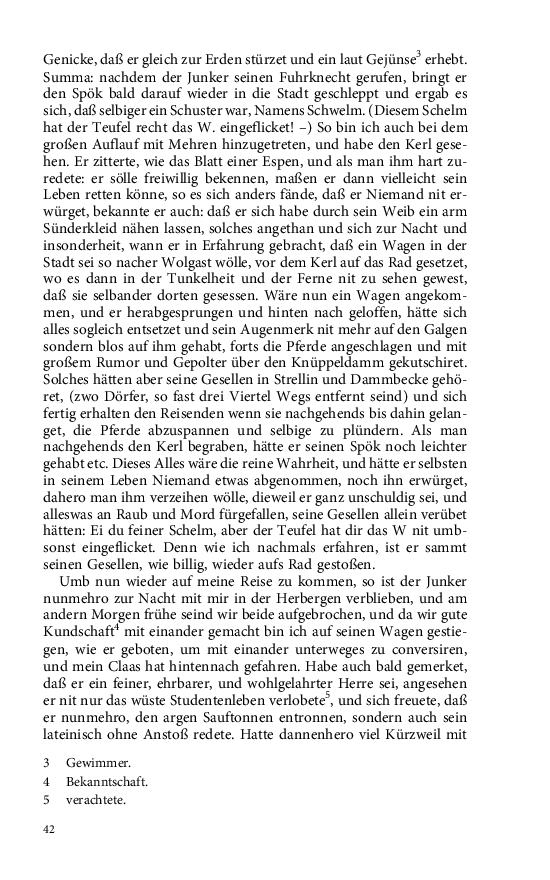 Genicke, daß er gleich zur Erden stürzet und ein laut Gejünse$^3$ erhebt. Summa: nachdem der Junker seinen Fuhrknecht gerufen, bringt er den Spök bald darauf wieder in die Stadt geschleppt und ergab es sich, daß selbiger ein Schuster war, Namens Schwelm. (Diesem Schelm hat der Teufel recht das W. eingeflicket! –) So bin ich auch bei dem großen Auflauf mit Mehren hinzugetreten, und habe den Kerl gesehen. Er zitterte, wie das Blatt einer Espen, und als man ihm hart zuredete: er sölle freiwillig bekennen, maßen er dann vielleicht sein Leben retten könne, so es sich anders fände, daß er Niemand nit erwürget, bekannte er auch: daß er sich habe durch sein Weib ein arm Sünderkleid nähen lassen, solches angethan und sich zur Nacht und insonderheit, wann er in Erfahrung gebracht, daß ein Wagen in der Stadt sei so nacher Wolgast wölle, vor dem Kerl auf das Rad gesetzet, wo es dann in der Tunkelheit und der Ferne nit zu sehen gewest, daß sie selbander dorten gesessen. Wäre nun ein Wagen angekommen, und er herabgesprungen und hinten nach geloffen, hätte sich alles sogleich entsetzet und sein Augenmerk nit mehr auf den Galgen sondern blos auf ihm gehabt, forts die Pferde angeschlagen und mit großem Rumor und Gepolter über den Knüppeldamm gekutschiret. Solches hätten aber seine Gesellen in Strellin und Dammbecke gehöret, (zwo Dörfer, so fast drei Viertel Wegs entfernt seind) und sich fertig erhalten den Reisenden wenn sie nachgehends bis dahin gelanget, die Pferde abzuspannen und selbige zu plündern. Als man nachgehends den Kerl begraben, hätte er seinen Spök noch leichter gehabt etc. Dieses Alles wäre die reine Wahrheit, und hätte er selbsten in seinem Leben Niemand etwas abgenommen, noch ihn erwürget, dahero man ihm verzeihen wölle, dieweil er ganz unschuldig sei, und alleswas an Raub und Mord fürgefallen, seine Gesellen allein verübet hätten: Ei du feiner Schelm, aber der Teufel hat dir das W nit umbsonst eingeflicket. Denn wie ich nachmals erfahren, ist er sammt seinen Gesellen, wie billig, wieder aufs Rad gestoßen.

Umb nun wieder auf meine Reise zu kommen, so ist der Junker nunmehro zur Nacht mit mir in der Herbergen verblieben, und am andern Morgen frühe seind wir beide aufgebrochen, und da wir gute Kundschaft$^4$ mit einander gemacht bin ich auf seinen Wagen gestiegen, wie er geboten, um mit einander unterweges zu conversiren, und mein Claas hat hintennach gefahren. Habe auch bald gemerket, daß er ein feiner, ehrbarer, und wohlgelahrter Herre sei, angesehen er nit nur das wüste Studentenleben verlobete$^5$, und sich freuete, daß er nunmehro, den argen Sauftonnen entronnen, sondern auch sein lateinisch ohne Anstoß redete. Hatte dannenhero viel Kürzweil mit

3 Gewimmer.
4 Bekanntschaft.
5 verachtete.

42